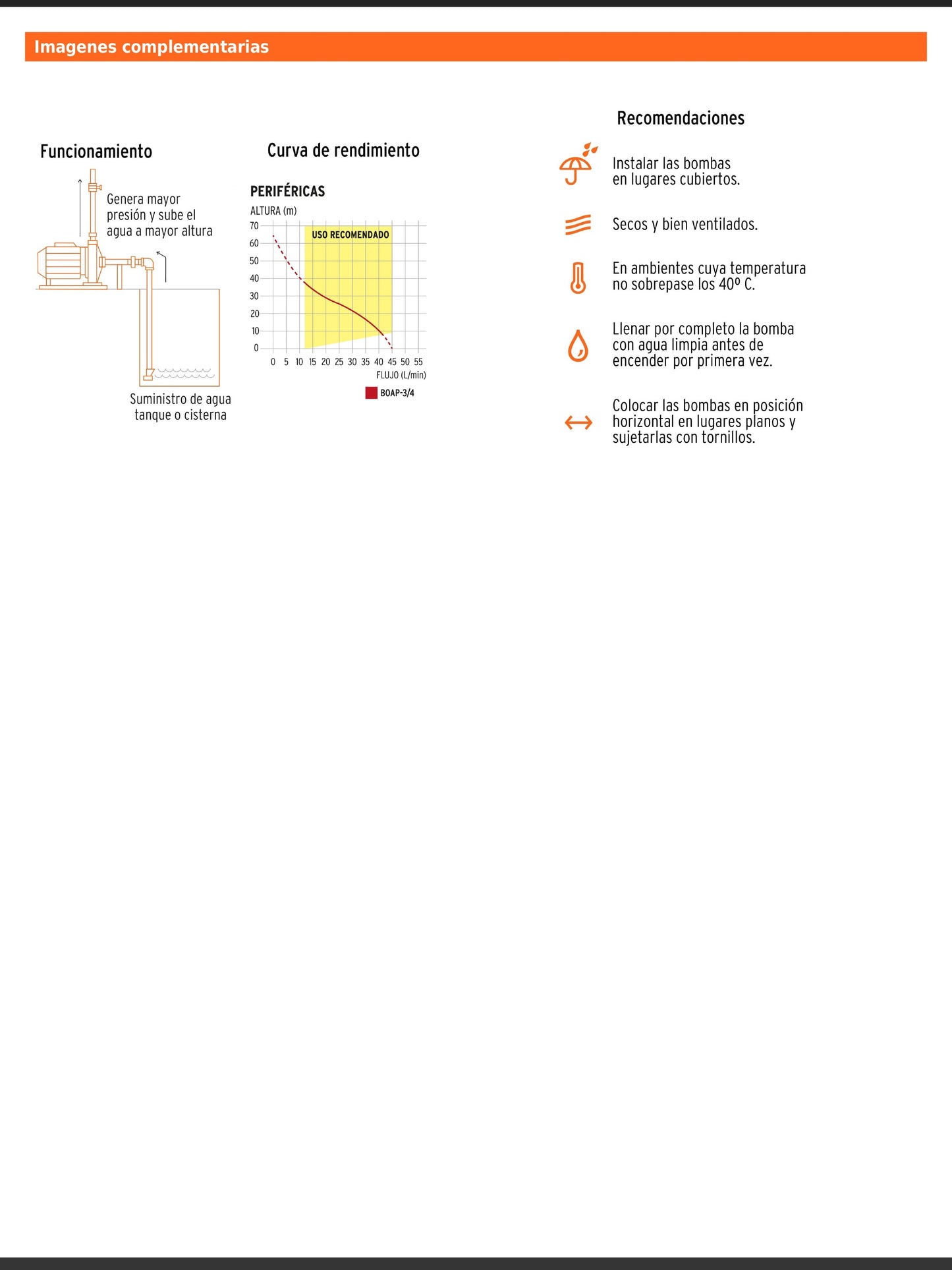 Imagenes complementarias

Funcionamiento

Genera mayor presión y sube el agua a mayor altura

Suministro de agua tanque o cisterna

Curva de rendimiento

PERIFÉRICAS

ALTURA (m)

70
60
50
40
30
20
10
0

USO RECOMENDADO

0 5 10 15 20 25 30 35 40 45 50 55

FLUJO (L/min)

BOAP-3/4

Recomendaciones

Instalar las bombas en lugares cubiertos.

Secos y bien ventilados.

En ambientes cuya temperatura no sobrepase los 40º C.

Llenar por completo la bomba con agua limpia antes de encender por primera vez.

Colocar las bombas en posición horizontal en lugares planos y sujetarlas con tornillos.